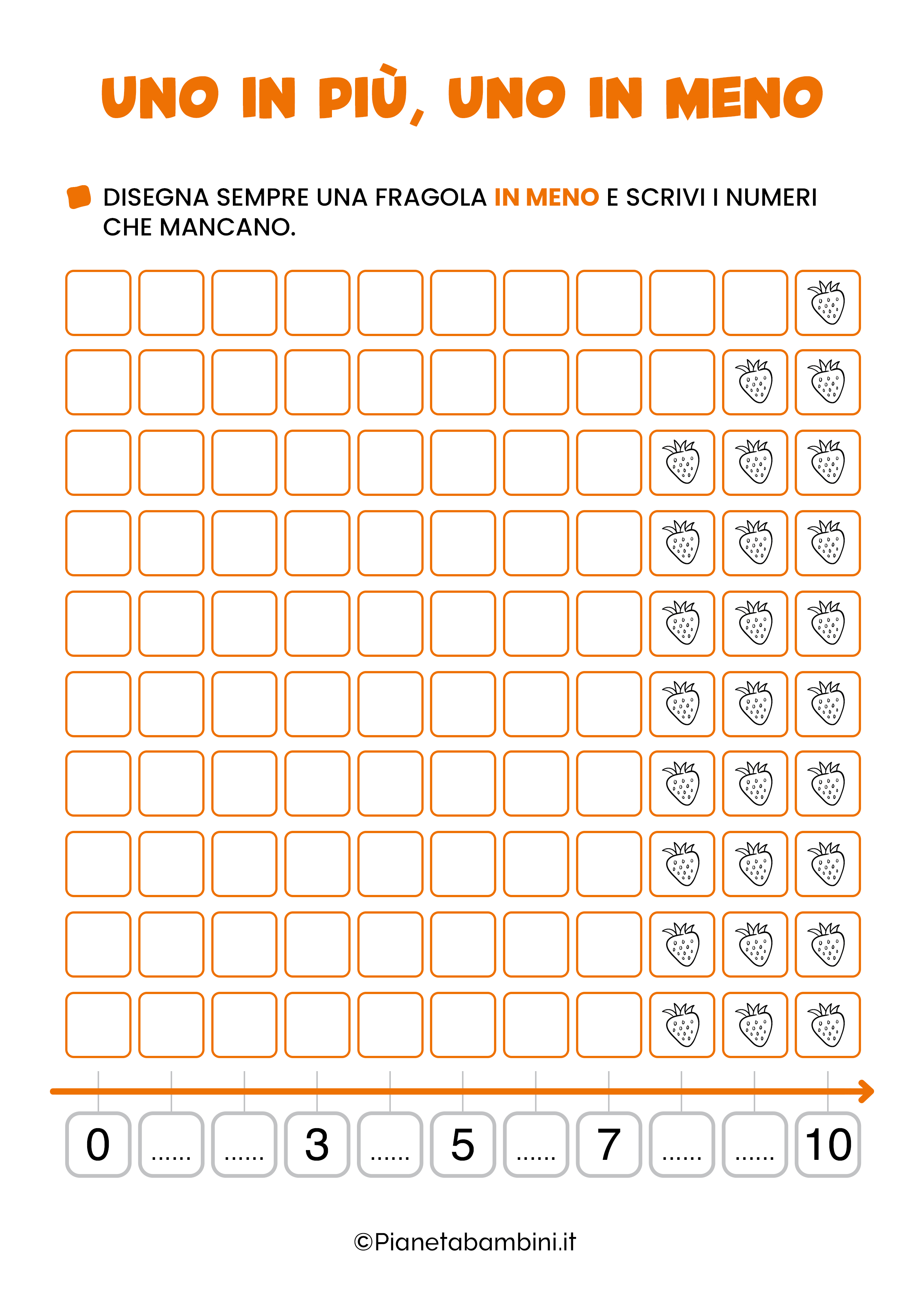 UNO IN PIÙ, UNO IN MENO

DISEGNA SEMPRE UNA FRAGOLA IN MENO E SCRIVI I NUMERI CHE MANCANO.

0 ...... ...... 3 ...... 5 ...... 7 ...... ...... 10

©Pianetabambini.it